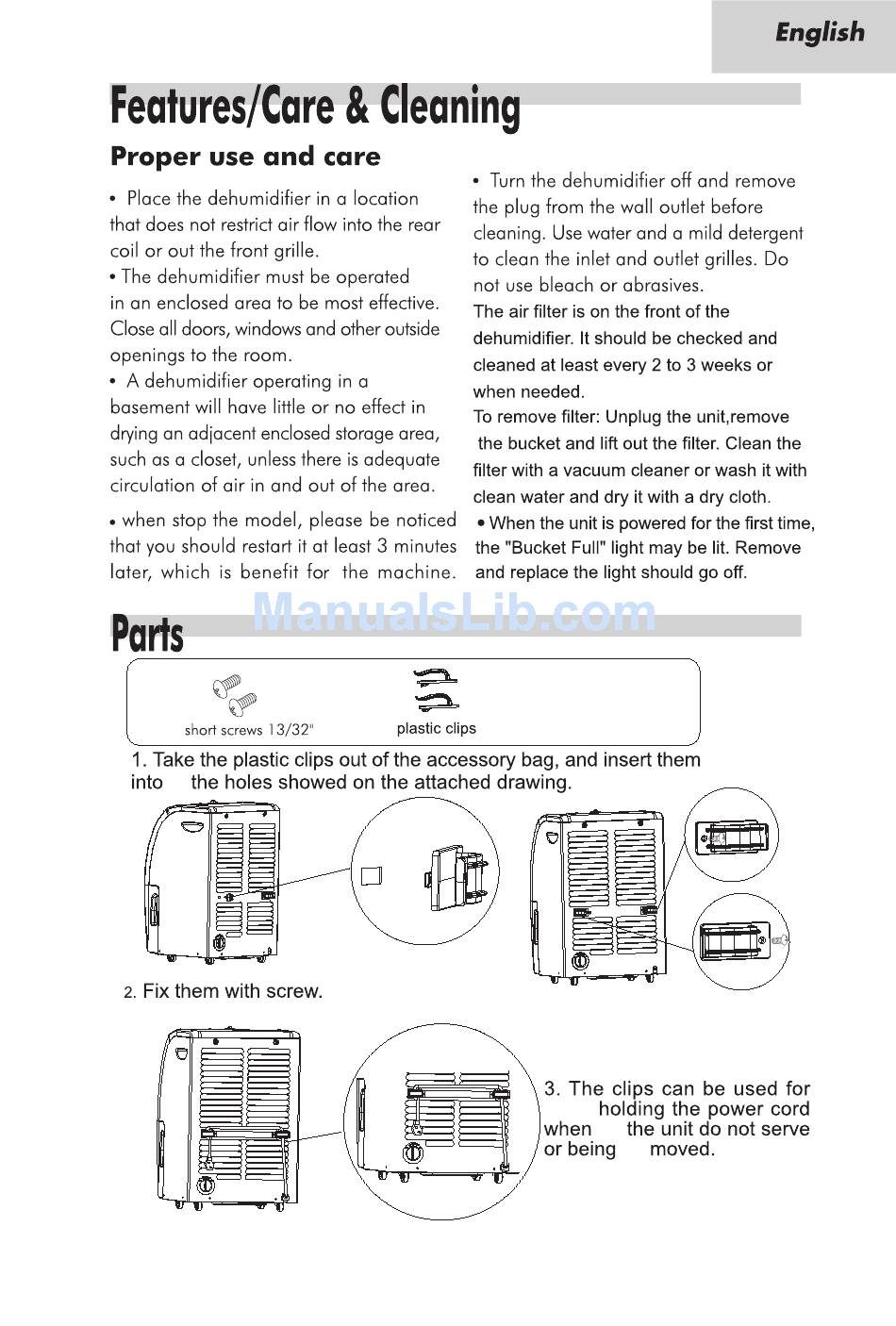 English

Features/Care & Cleaning

Proper use and care

• Place the dehumidifier in a location that does not restrict air flow into the rear coil or out the front grille.
• The dehumidifier must be operated in an enclosed area to be most effective. Close all doors, windows and other outside openings to the room.
• A dehumidifier operating in a basement will have little or no effect in drying an adjacent enclosed storage area, such as a closet, unless there is adequate circulation of air in and out of the area.

• when stop the model, please be noticed that you should restart it at least 3 minutes later, which is benefit for the machine.

• Turn the dehumidifier off and remove the plug from the wall outlet before cleaning. Use water and a mild detergent to clean the inlet and outlet grilles. Do not use bleach or abrasives.
The air filter is on the front of the dehumidifier. It should be checked and cleaned at least every 2 to 3 weeks or when needed.
To remove filter: Unplug the unit,remove the bucket and lift out the filter. Clean the filter with a vacuum cleaner or wash it with clean water and dry it with a dry cloth.
• When the unit is powered for the first time, the "Bucket Full" light may be lit. Remove and replace the light should go off.

ManualsLib.com

Parts

short screws 13/32"
plastic clips

1. Take the plastic clips out of the accessory bag, and insert them into the holes showed on the attached drawing.

2. Fix them with screw.

3. The clips can be used for holding the power cord when the unit do not serve or being moved.